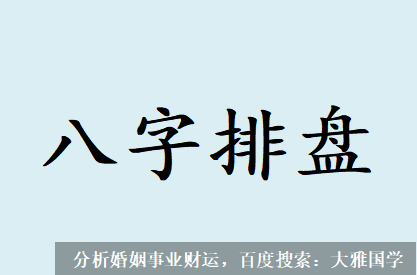 八字排盘

分析婚姻事业财运，百度搜索：大雅国学